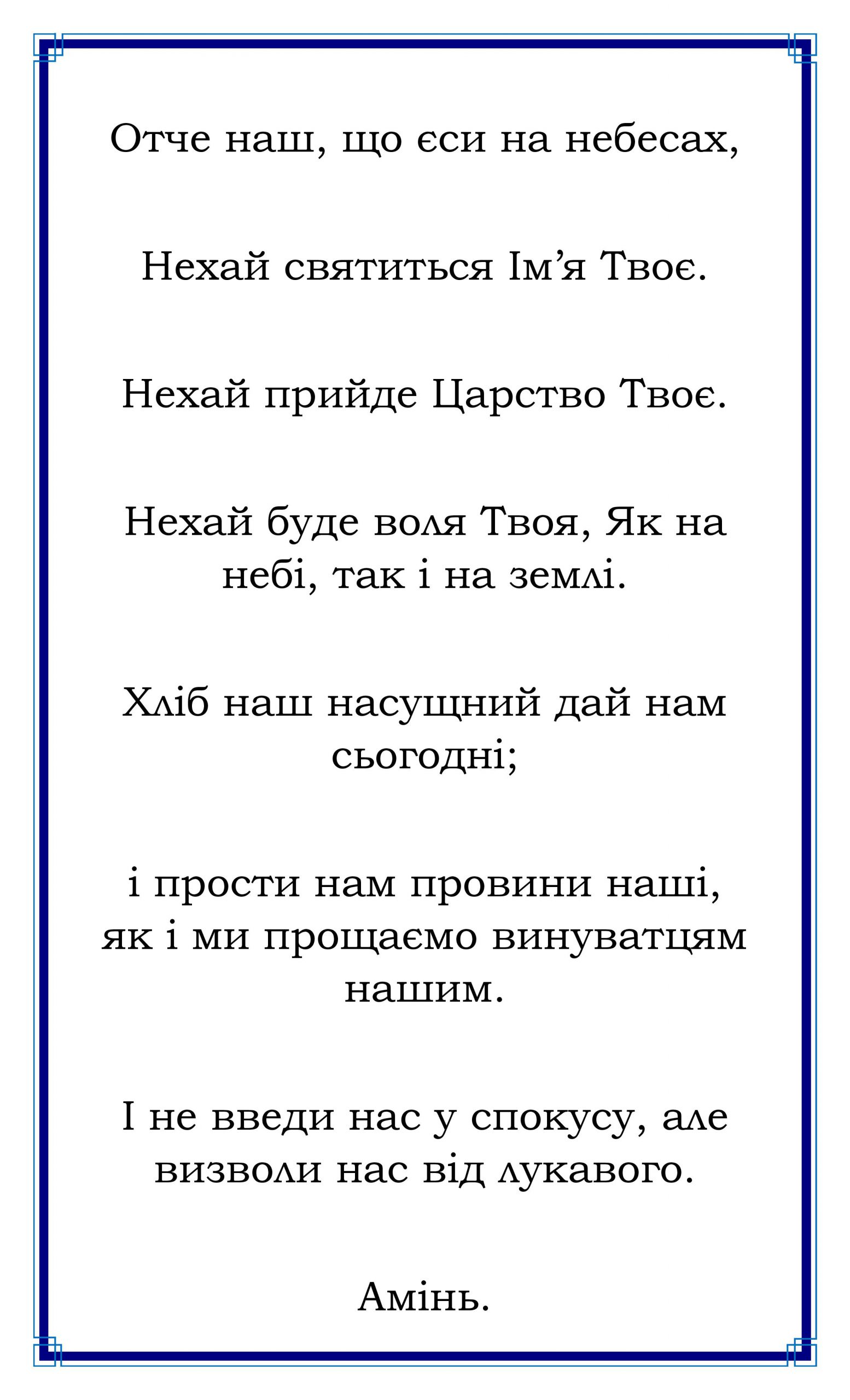 Отче наш, що єси на небесах,

Нехай святиться Ім’я Твоє.

Нехай прийде Царство Твоє.

Нехай буде воля Твоя, Як на небі, так і на землі.

Хліб наш насущний дай нам сьогодні;

і прости нам провини наші, як і ми прощаємо винуватцям нашим.

І не введи нас у спокусу, але визволи нас від лукавого.

Амінь.